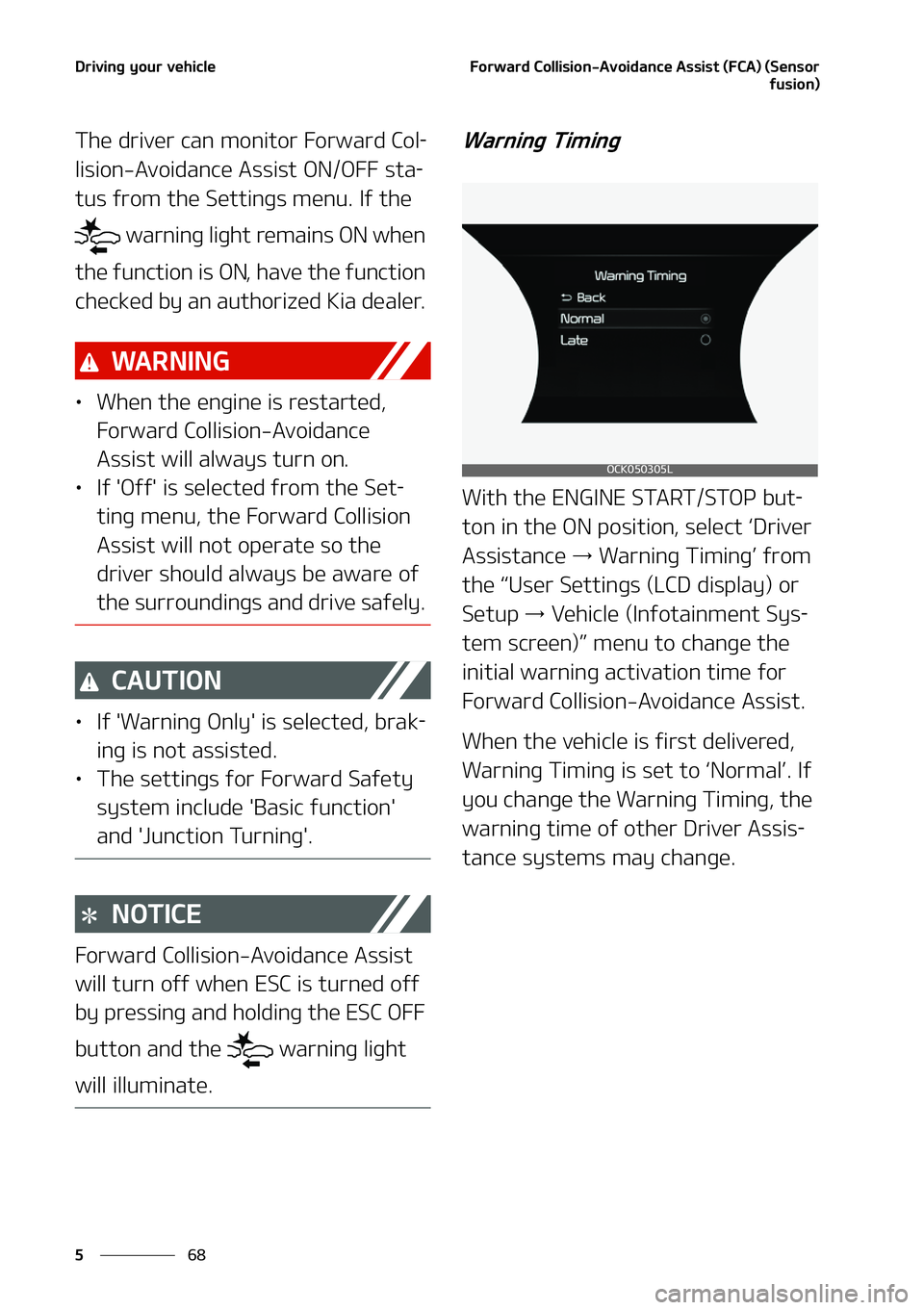 Driving your vehicle

Forward Collision-Avoidance Assist (FCA) (Sensor fusion)

The driver can monitor Forward Collision-Avoidance Assist ON/OFF status from the Settings menu. If the warning light remains ON when the function is ON, have the function checked by an authorized Kia dealer.

WARNING

• When the engine is restarted, Forward Collision-Avoidance Assist will always turn on.
• If 'Off' is selected from the Setting menu, the Forward Collision Assist will not operate so the driver should always be aware of the surroundings and drive safely.

CAUTION

• If 'Warning Only' is selected, braking is not assisted.
• The settings for Forward Safety system include 'Basic function' and 'Junction Turning'.

NOTICE

Forward Collision-Avoidance Assist will turn off when ESC is turned off by pressing and holding the ESC OFF button and the warning light will illuminate.

Warning Timing

Warning Timing
Back
Normal
Late

OCK050305L

With the ENGINE START/STOP button in the ON position, select ‘Driver Assistance → Warning Timing’ from the “User Settings (LCD display) or Setup → Vehicle (Infotainment System screen)” menu to change the initial warning activation time for Forward Collision-Avoidance Assist.

When the vehicle is first delivered, Warning Timing is set to ‘Normal’. If you change the Warning Timing, the warning time of other Driver Assistance systems may change.

5 68

carmanualsonline.info